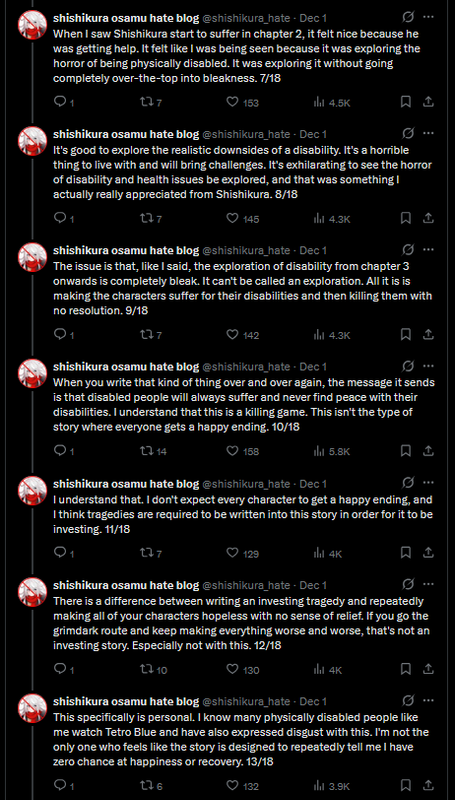 shishikura osamu hate blog @shishikura_hate · Dec 1
When I saw Shishikura start to suffer in chapter 2, it felt nice because he was getting help. It felt like I was being seen because it was exploring the horror of being physically disabled. It was exploring it without going completely over-the-top into bleakness. 7/18

1 7 153 4.5K

shishikura osamu hate blog @shishikura_hate · Dec 1
It's good to explore the realistic downsides of a disability. It's a horrible thing to live with and will bring challenges. It's exhilarating to see the horror of disability and health issues be explored, and that was something I actually really appreciated from Shishikura. 8/18

1 7 145 4.3K

shishikura osamu hate blog @shishikura_hate · Dec 1
The issue is that, like I said, the exploration of disability from chapter 3 onwards is completely bleak. It can't be called an exploration. All it is is making the characters suffer for their disabilities and then killing them with no resolution. 9/18

1 7 142 4.3K

shishikura osamu hate blog @shishikura_hate · Dec 1
When you write that kind of thing over and over again, the message it sends is that disabled people will always suffer and never find peace with their disabilities. I understand that this is a killing game. This isn't the type of story where everyone gets a happy ending. 10/18

1 14 158 5.8K

shishikura osamu hate blog @shishikura_hate · Dec 1
I understand that. I don't expect every character to get a happy ending, and I think tragedies are required to be written into this story in order for it to be investing. 11/18

1 7 129 4K

shishikura osamu hate blog @shishikura_hate · Dec 1
There is a difference between writing an investing tragedy and repeatedly making all of your characters hopeless with no sense of relief. If you go the grimdark route and keep making everything worse and worse, that's not an investing story. Especially not with this. 12/18

1 10 130 4K

shishikura osamu hate blog @shishikura_hate · Dec 1
This specifically is personal. I know many physically disabled people like me watch Tetro Blue and have also expressed disgust with this. I'm not the only one who feels like the story is designed to repeatedly tell me I have zero chance at happiness or recovery. 13/18

1 6 132 3.9K